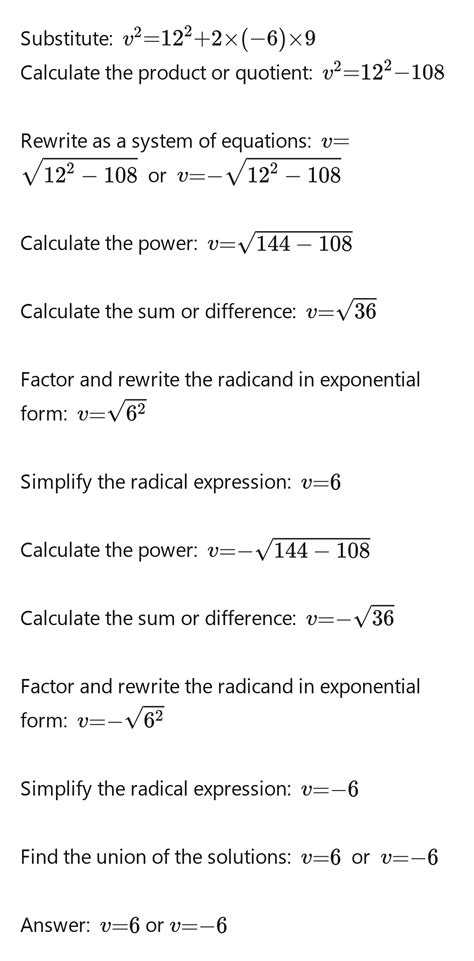 Substitute: $v^2=12^2+2\times(-6)\times9$
Calculate the product or quotient: $v^2=12^2-108$

Rewrite as a system of equations: $v=\sqrt{12^2-108}$ or $v=-\sqrt{12^2-108}$

Calculate the power: $v=\sqrt{144-108}$

Calculate the sum or difference: $v=\sqrt{36}$

Factor and rewrite the radicand in exponential form: $v=\sqrt{6^2}$

Simplify the radical expression: $v=6$

Calculate the power: $v=-\sqrt{144-108}$

Calculate the sum or difference: $v=-\sqrt{36}$

Factor and rewrite the radicand in exponential form: $v=-\sqrt{6^2}$

Simplify the radical expression: $v=-6$

Find the union of the solutions: $v=6$ or $v=-6$

Answer: $v=6$ or $v=-6$